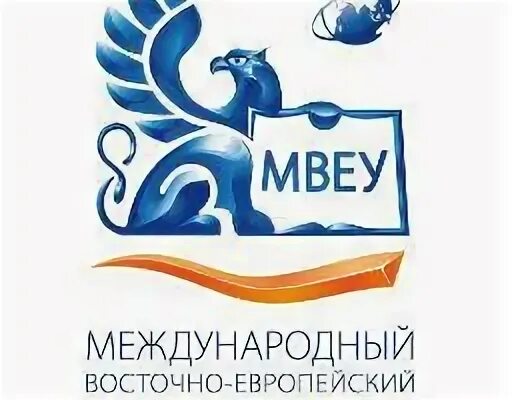 МВЕУ

МЕЖДУНАРОДНЫЙ
ВОСТОЧНО-ЕВРОПЕЙСКИЙ